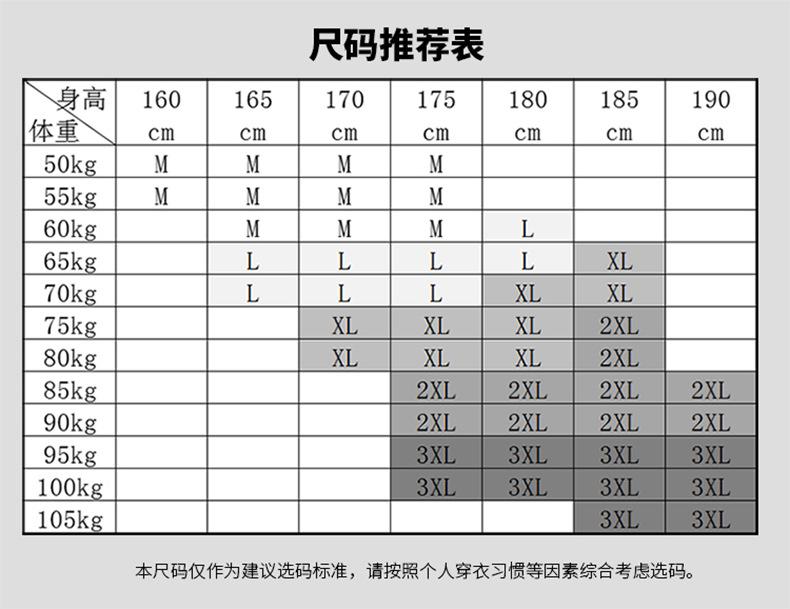 尺码推荐表

| 身高 体重 | 160 cm | 165 cm | 170 cm | 175 cm | 180 cm | 185 cm | 190 cm |
|---|---|---|---|---|---|---|---|
| 50kg | M | M | M | M | | | |
| 55kg | M | M | M | M | | | |
| 60kg | | M | M | M | L | | |
| 65kg | | L | L | L | L | XL | |
| 70kg | | L | L | L | XL | XL | |
| 75kg | | | XL | XL | XL | 2XL | |
| 80kg | | | XL | XL | XL | 2XL | |
| 85kg | | | | 2XL | 2XL | 2XL | 2XL |
| 90kg | | | | 2XL | 2XL | 2XL | 2XL |
| 95kg | | | | 3XL | 3XL | 3XL | 3XL |
| 100kg | | | | 3XL | 3XL | 3XL | 3XL |
| 105kg | | | | | | 3XL | 3XL |

本尺码仅作为建议选码标准，请按照个人穿衣习惯等因素综合考虑选码。